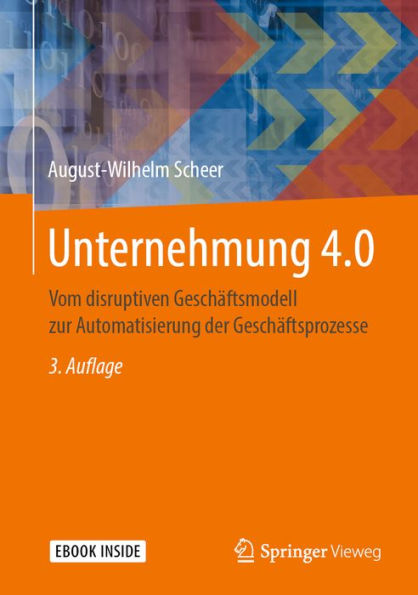 August-Wilhelm Scheer

Unternehmung 4.0

Vom disruptiven Geschäftsmodell zur Automatisierung der Geschäftsprozesse

3. Auflage

EBOOK INSIDE

Springer Vieweg